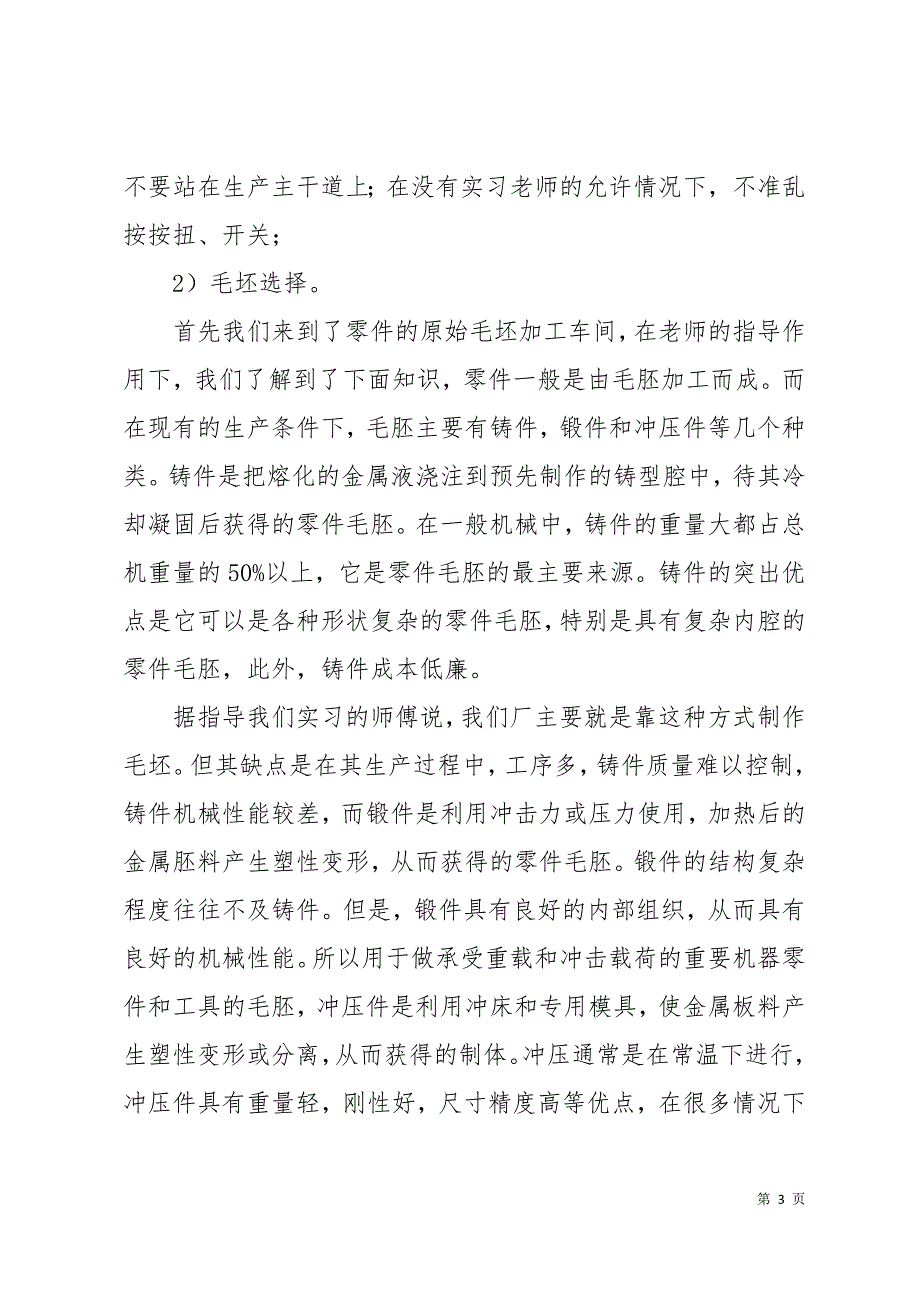 不要站在生产主干道上；在没有实习老师的允许情况下，不准乱按按扭、开关；

2）毛坯选择。

首先我们来到了零件的原始毛坯加工车间，在老师的指导作用下，我们了解到了下面知识，零件一般是由毛胚加工而成。而在现有的生产条件下，毛胚主要有铸件，锻件和冲压件等几个种类。铸件是把熔化的金属液浇注到预先制作的铸型腔中，待其冷却凝固后获得的零件毛胚。在一般机械中，铸件的重量大都占总机重量的50%以上，它是零件毛胚的最主要来源。铸件的突出优点是它可以是各种形状复杂的零件毛胚，特别是具有复杂内腔的零件毛胚，此外，铸件成本低廉。

据指导我们实习的师傅说，我们厂主要就是靠这种方式制作毛坯。但其缺点是在其生产过程中，工序多，铸件质量难以控制，铸件机械性能较差，而锻件是利用冲击力或压力使用，加热后的金属胚料产生塑性变形，从而获得的零件毛胚。锻件的结构复杂程度往往不及铸件。但是，锻件具有良好的内部组织，从而具有良好的机械性能。所以用于做承受重载和冲击载荷的重要机器零件和工具的毛胚，冲压件是利用冲床和专用模具，使金属板料产生塑性变形或分离，从而获得的制体。冲压通常是在常温下进行，冲压件具有重量轻，刚性好，尺寸精度高等优点，在很多情况下

第 3 页